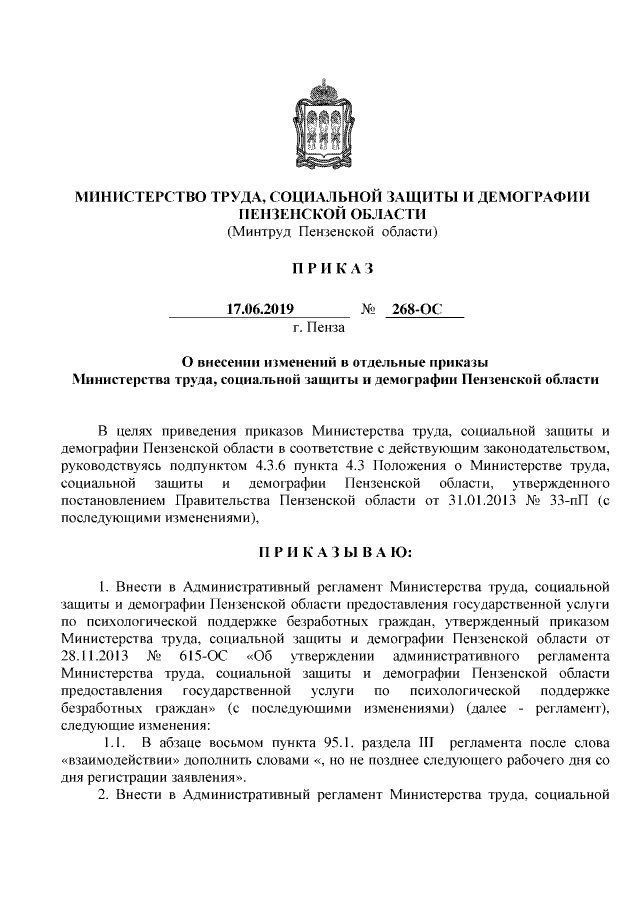 МИНИСТЕРСТВО ТРУДА, СОЦИАЛЬНОЙ ЗАЩИТЫ И ДЕМОГРАФИИ ПЕНЗЕНСКОЙ ОБЛАСТИ
(Минтруд Пензенской области)

П Р И К А З

17.06.2019 № 268-ОС
г. Пенза

О внесении изменений в отдельные приказы Министерства труда, социальной защиты и демографии Пензенской области

В целях приведения приказов Министерства труда, социальной защиты и демографии Пензенской области в соответствие с действующим законодательством, руководствуясь подпунктом 4.3.6 пункта 4.3 Положения о Министерстве труда, социальной защиты и демографии Пензенской области, утвержденного постановлением Правительства Пензенской области от 31.01.2013 № 33-пП (с последующими изменениями),

П Р И К А З Ы В А Ю:

1. Внести в Административный регламент Министерства труда, социальной защиты и демографии Пензенской области предоставления государственной услуги по психологической поддержке безработных граждан, утвержденный приказом Министерства труда, социальной защиты и демографии Пензенской области от 28.11.2013 № 615-ОС «Об утверждении административного регламента Министерства труда, социальной защиты и демографии Пензенской области предоставления государственной услуги по психологической поддержке безработных граждан» (с последующими изменениями) (далее - регламент), следующие изменения:

1.1. В абзаце восьмом пункта 95.1. раздела III регламента после слова «взаимодействии» дополнить словами «, но не позднее следующего рабочего дня со дня регистрации заявления».

2. Внести в Административный регламент Министерства труда, социальной